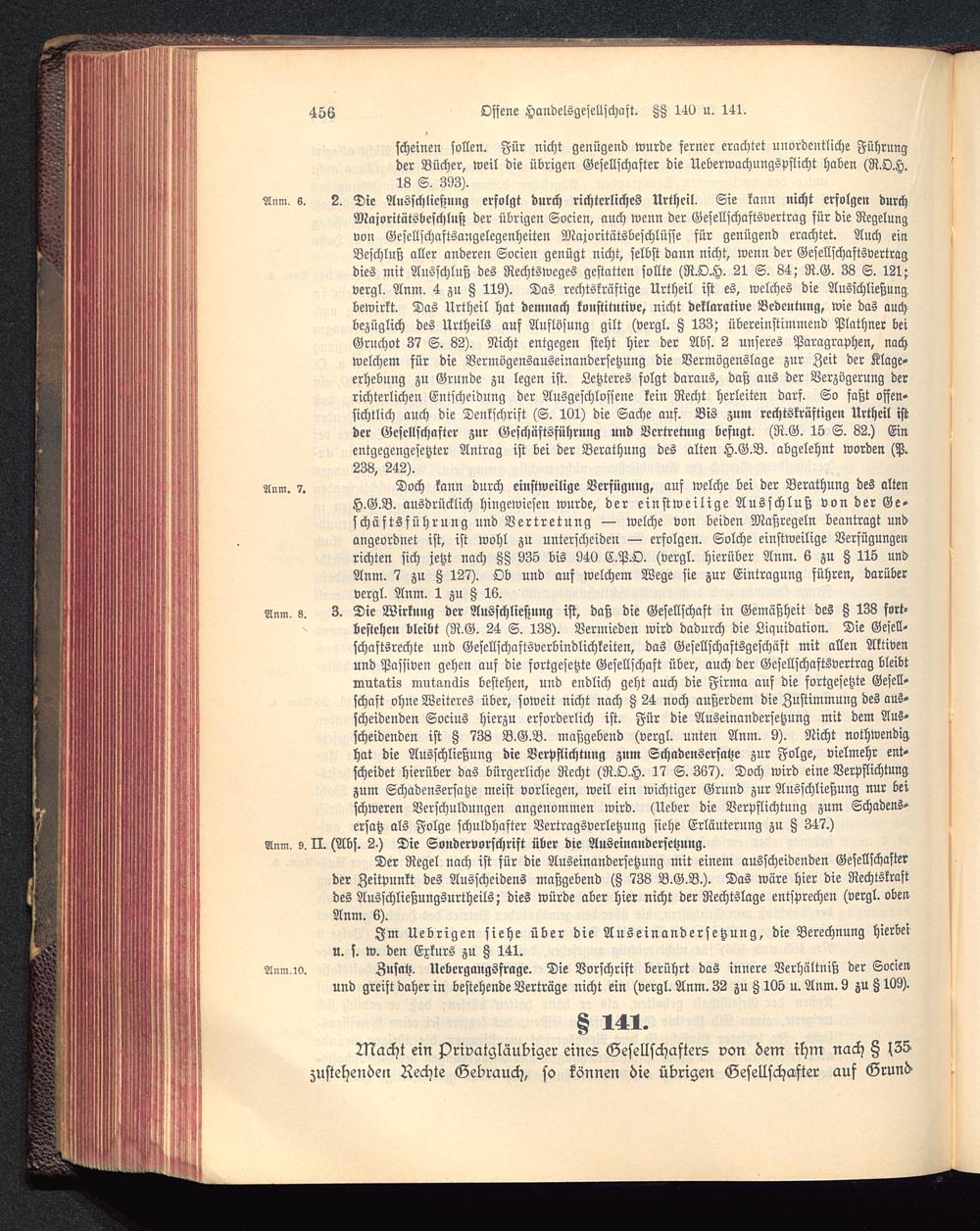 456 Offene Handelsgesellschaft. §§ 140 u. 141.

scheinen sollen. Für nicht genügend wurde ferner erachtet unordentliche Führung der Bücher, weil die übrigen Gesellschafter die Ueberwachungspflicht haben (R.O.H. 18 S. 393).

Anm. 6. 2. Die Ausschließung erfolgt durch richterliches Urtheil. Sie kann nicht erfolgen durch Majoritätsbeschluß der übrigen Socien, auch wenn der Gesellschaftsvertrag für die Regelung von Gesellschaftsangelegenheiten Majoritätsbeschlüsse für genügend erachtet. Auch ein Beschluß aller anderen Socien genügt nicht, selbst dann nicht, wenn der Gesellschaftsvertrag dies mit Ausschluß des Rechtsweges gestatten sollte (R.O.H. 21 S. 84; R.G. 38 S. 121; vergl. Anm. 4 zu § 119). Das rechtskräftige Urtheil ist es, welches die Ausschließung bewirkt. Das Urtheil hat demnach konstitutive, nicht deklarative Bedeutung, wie das auch bezüglich des Urtheils auf Auflösung gilt (vergl. § 133; übereinstimmend Plathner bei Gruchot 37 S. 82). Nicht entgegen steht hier der Abs. 2 unseres Paragraphen, nach welchem für die Vermögensauseinandersetzung die Vermögenslage zur Zeit der Klageerhebung zu Grunde zu legen ist. Letzteres folgt daraus, daß aus der Verzögerung der richterlichen Entscheidung der Ausgeschlossene kein Recht herleiten darf. So faßt offensichtlich auch die Denkschrift (S. 101) die Sache auf. Bis zum rechtskräftigen Urtheil ist der Gesellschafter zur Geschäftsführung und Vertretung befugt. (R.G. 15 S. 82.) Ein entgegengesetzter Antrag ist bei der Berathung des alten H.G.B. abgelehnt worden (P. 238, 242).

Anm. 7. Doch kann durch einstweilige Verfügung, auf welche bei der Berathung des alten H.G.B. ausdrücklich hingewiesen wurde, der einstweilige Ausschluß von der Geschäftsführung und Vertretung — welche von beiden Maßregeln beantragt und angeordnet ist, ist wohl zu unterscheiden — erfolgen. Solche einstweilige Verfügungen richten sich jetzt nach §§ 935 bis 940 C.P.O. (vergl. hierüber Anm. 6 zu § 115 und Anm. 7 zu § 127). Ob und auf welchem Wege sie zur Eintragung führen, darüber vergl. Anm. 1 zu § 16.

Anm. 8. 3. Die Wirkung der Ausschließung ist, daß die Gesellschaft in Gemäßheit des § 138 fortbestehen bleibt (R.G. 24 S. 138). Vermieden wird dadurch die Liquidation. Die Gesellschaftsrechte und Gesellschaftsverbindlichkeiten, das Gesellschaftsgeschäft mit allen Aktiven und Passiven gehen auf die fortgesetzte Gesellschaft über, auch der Gesellschaftsvertrag bleibt mutatis mutandis bestehen, und endlich geht auch die Firma auf die fortgesetzte Gesellschaft ohne Weiteres über, soweit nicht nach § 24 noch außerdem die Zustimmung des ausscheidenden Socius hierzu erforderlich ist. Für die Auseinandersetzung mit dem Ausscheidenden ist § 738 B.G.B. maßgebend (vergl. unten Anm. 9). Nicht nothwendig hat die Ausschließung die Verpflichtung zum Schadensersatze zur Folge, vielmehr entscheidet hierüber das bürgerliche Recht (R.O.H. 17 S. 367). Doch wird eine Verpflichtung zum Schadensersatze meist vorliegen, weil ein wichtiger Grund zur Ausschließung nur bei schweren Verschuldungen angenommen wird. (Ueber die Verpflichtung zum Schadensersatz als Folge schuldhafter Vertragsverletzung siehe Erläuterung zu § 347.)

Anm. 9. II. (Abs. 2.) Die Sondervorschrift über die Auseinandersetzung.

Der Regel nach ist für die Auseinandersetzung mit einem ausscheidenden Gesellschafter der Zeitpunkt des Ausscheidens maßgebend (§ 738 B.G.B.). Das wäre hier die Rechtskraft des Ausschließungsurtheils; dies würde aber hier nicht der Rechtslage entsprechen (vergl. oben Anm. 6).

Im Uebrigen siehe über die Auseinandersetzung, die Berechnung hierbei u. s. w. den Exkurs zu § 141.

Anm. 10. Zusatz. Uebergangsfrage. Die Vorschrift berührt das innere Verhältniß der Socien und greift daher in bestehende Verträge nicht ein (vergl. Anm. 32 zu § 105 u. Anm. 9 zu § 109).

§ 141.

Macht ein Privatgläubiger eines Gesellschafters von dem ihm nach § 135 zustehenden Rechte Gebrauch, so können die übrigen Gesellschafter auf Grund